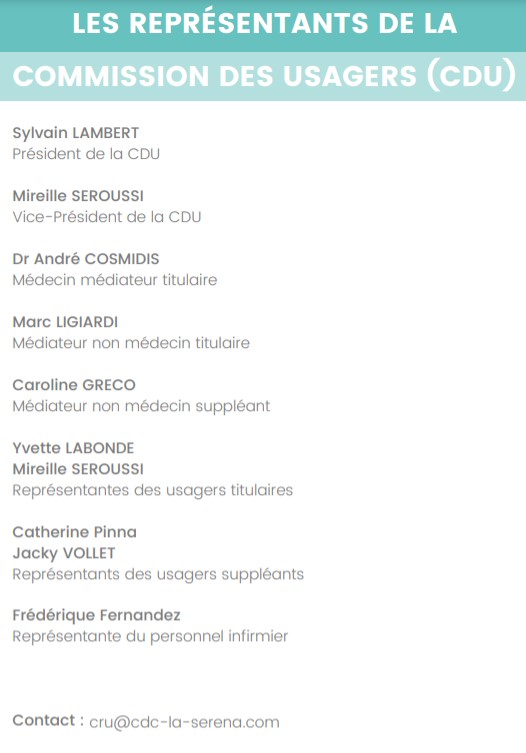 LES REPRÉSENTANTS DE LA

COMMISSION DES USAGERS (CDU)

Sylvain LAMBERT
Président de la CDU

Mireille SEROUSSI
Vice-Président de la CDU

Dr André COSMIDIS
Médecin médiateur titulaire

Marc LIGIARDI
Médiateur non médecin titulaire

Caroline GRECO
Médiateur non médecin suppléant

Yvette LABONDE
Mireille SEROUSSI
Représentantes des usagers titulaires

Catherine Pinna
Jacky VOLLET
Représentants des usagers suppléants

Frédérique Fernandez
Représentante du personnel infirmier

Contact : cru@cdc-la-serena.com